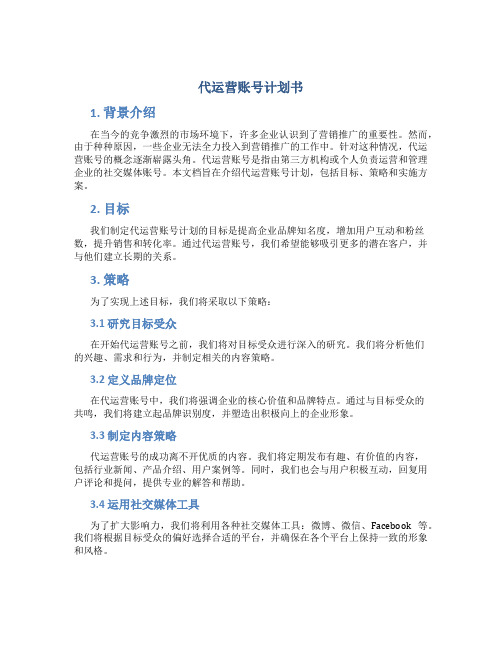 代运营账号计划书

1. 背景介绍

在当今的竞争激烈的市场环境下，许多企业认识到了营销推广的重要性。然而，由于种种原因，一些企业无法全力投入到营销推广的工作中。针对这种情况，代运营账号的概念逐渐崭露头角。代运营账号是指由第三方机构或个人负责运营和管理企业的社交媒体账号。本文档旨在介绍代运营账号计划，包括目标、策略和实施方案。

2. 目标

我们制定代运营账号计划的目标是提高企业品牌知名度，增加用户互动和粉丝数，提升销售和转化率。通过代运营账号，我们希望能够吸引更多的潜在客户，并与他们建立长期的关系。

3. 策略

为了实现上述目标，我们将采取以下策略：

3.1 研究目标受众

在开始代运营账号之前，我们将对目标受众进行深入的研究。我们将分析他们的兴趣、需求和行为，并制定相关的内容策略。

3.2 定义品牌定位

在代运营账号中，我们将强调企业的核心价值和品牌特点。通过与目标受众的共鸣，我们将建立起品牌识别度，并塑造出积极向上的企业形象。

3.3 制定内容策略

代运营账号的成功离不开优质的内容。我们将定期发布有趣、有价值的内容，包括行业新闻、产品介绍、用户案例等。同时，我们也会与用户积极互动，回复用户评论和提问，提供专业的解答和帮助。

3.4 运用社交媒体工具

为了扩大影响力，我们将利用各种社交媒体工具：微博、微信、Facebook 等。我们将根据目标受众的偏好选择合适的平台，并确保在各个平台上保持一致的形象和风格。